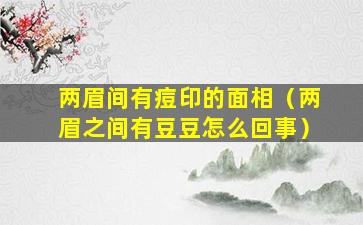 两眉间有痘印的面相（两眉之间有豆豆怎么回事）